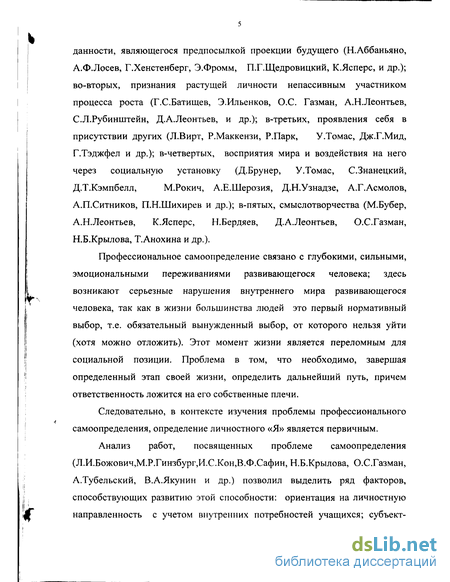 5

данности, являющегося предпосылкой проекции будущего (Н.Аббаньяно, А.Ф.Лосев, Г.Хенстенберг, Э.Фромм, П.Г.Щедровицкий, К.Ясперс, и др.); во-вторых, признания растущей личности непассивным участником процесса роста (Г.С.Батищев, Э.Ильенков, О.С. Газман, А.Н.Леонтьев, С.Л.Рубинштейн, Д.А.Леонтьев, и др.); в-третьих, проявления себя в присутствии других (Л.Вирт, Р.Маккензи, Р.Парк, У.Томас, Дж.Г.Мид, Г.Тэджфел и др.); в-четвертых, восприятия мира и воздействия на него через социальную установку (Д.Брунер, У.Томас, С.Знанецкий, Д.Т.Кэмпбелл, М.Рокич, А.Е.Шерозия, Д.Н.Узнадзе, А.Г.Асмолов, А.П.Ситников, П.Н.Шихирев и др.); в-пятых, смыслотворчества (М.Бубер, А.Н.Леонтьев, К.Ясперс, Н.Бердяев, Д.А.Леонтьев, О.С.Газман, Н.Б.Крылова, Т.Анохина и др.).

Профессиональное самоопределение связано с глубокими, сильными, эмоциональными переживаниями развивающегося человека; здесь возникают серьезные нарушения внутреннего мира развивающегося человека, так как в жизни большинства людей это первый нормативный выбор, т.е. обязательный вынужденный выбор, от которого нельзя уйти (хотя можно отложить). Этот момент жизни является переломным для социальной позиции. Проблема в том, что необходимо, завершая определенный этап своей жизни, определить дальнейший путь, причем ответственность ложится на его собственные плечи.

Следовательно, в контексте изучения проблемы профессионального самоопределения, определение личностного «Я» является первичным.

Анализ работ, посвященных проблеме самоопределения (Л.И.Божович,М.Р.Гинзбург,И.С.Кон,В.Ф.Сафин, Н.Б.Крылова, О.С.Газман, А.Тубельский, В.А.Якунин и др.) позволил выделить ряд факторов, способствующих развитию этой способности: ориентация на личностную направленность с учетом внутренних потребностей учащихся; субъект-

dsLib.net
библиотека диссертаций